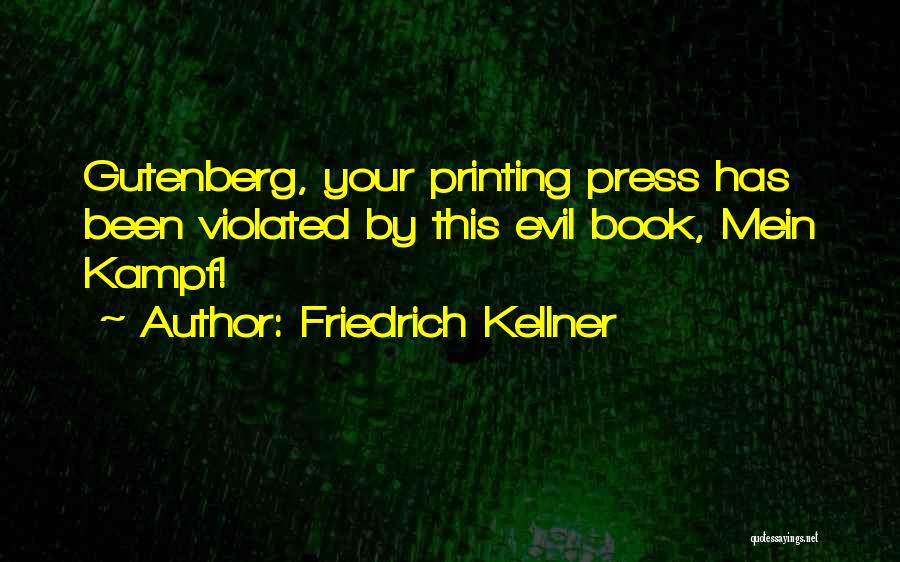 Gutenberg, your printing press has been violated by this evil book, Mein Kampf!

~ Author: Friedrich Kellner

quotessayings.net